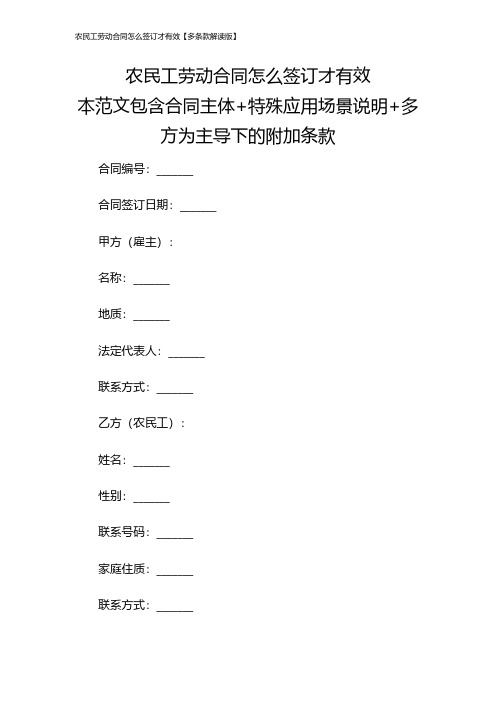 农民工劳动合同怎么签订才有效【多条款解读版】

农民工劳动合同怎么签订才有效
本范文包含合同主体+特殊应用场景说明+多方为主导下的附加条款

合同编号：______

合同签订日期：______

甲方（雇主）：

名称：______

地质：______

法定代表人：______

联系方式：______

乙方（农民工）：

姓名：______

性别：______

联系号码：______

家庭住质：______

联系方式：______